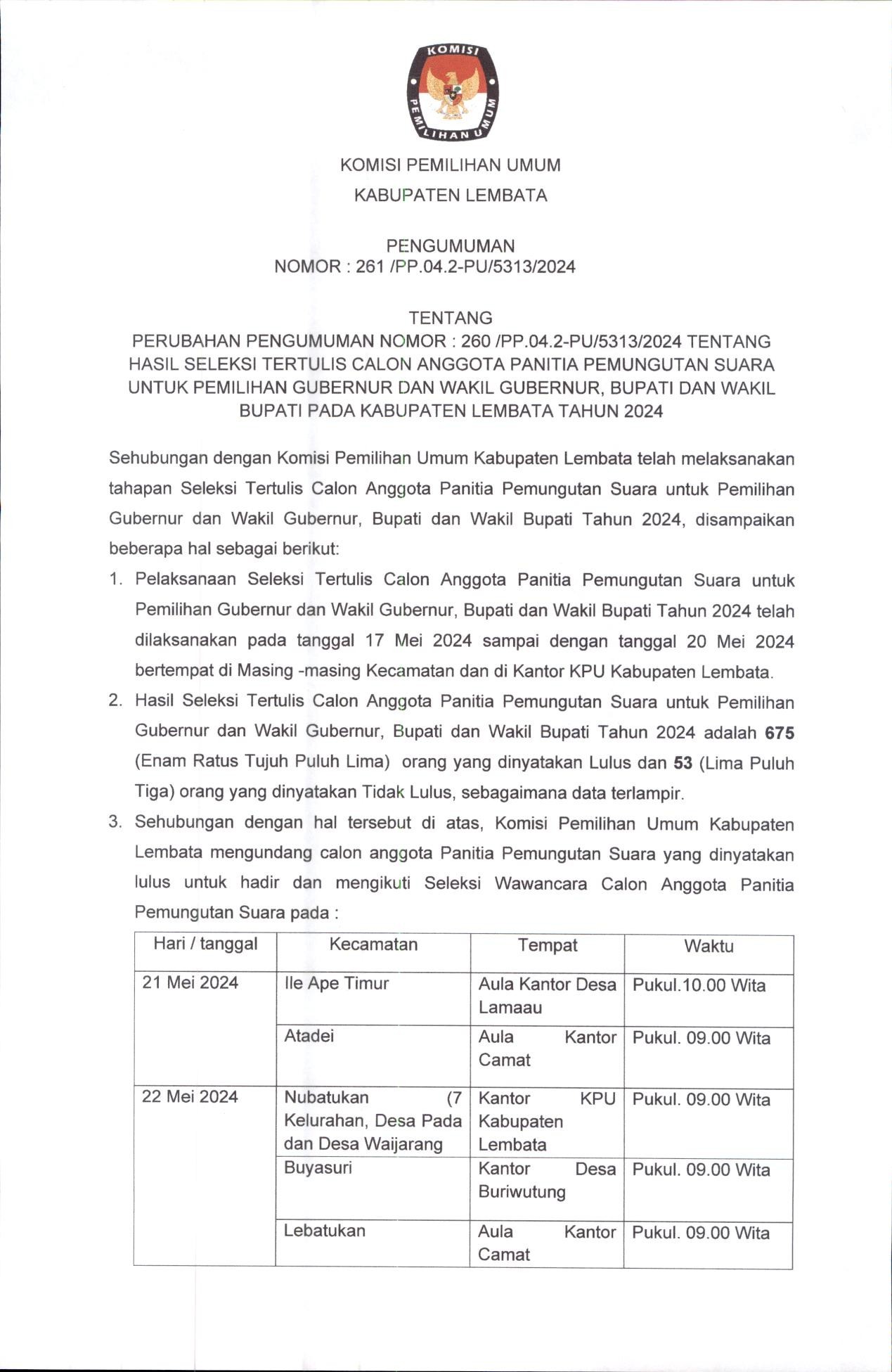 KOMISI PEMILIHAN UMUM

KOMISI PEMILIHAN UMUM
KABUPATEN LEMBATA

PENGUMUMAN
NOMOR : 261 /PP.04.2-PU/5313/2024

TENTANG
PERUBAHAN PENGUMUMAN NOMOR : 260 /PP.04.2-PU/5313/2024 TENTANG HASIL SELEKSI TERTULIS CALON ANGGOTA PANITIA PEMUNGUTAN SUARA UNTUK PEMILIHAN GUBERNUR DAN WAKIL GUBERNUR, BUPATI DAN WAKIL BUPATI PADA KABUPATEN LEMBATA TAHUN 2024

Sehubungan dengan Komisi Pemilihan Umum Kabupaten Lembata telah melaksanakan tahapan Seleksi Tertulis Calon Anggota Panitia Pemungutan Suara untuk Pemilihan Gubernur dan Wakil Gubernur, Bupati dan Wakil Bupati Tahun 2024, disampaikan beberapa hal sebagai berikut:

1. Pelaksanaan Seleksi Tertulis Calon Anggota Panitia Pemungutan Suara untuk Pemilihan Gubernur dan Wakil Gubernur, Bupati dan Wakil Bupati Tahun 2024 telah dilaksanakan pada tanggal 17 Mei 2024 sampai dengan tanggal 20 Mei 2024 bertempat di Masing -masing Kecamatan dan di Kantor KPU Kabupaten Lembata.

2. Hasil Seleksi Tertulis Calon Anggota Panitia Pemungutan Suara untuk Pemilihan Gubernur dan Wakil Gubernur, Bupati dan Wakil Bupati Tahun 2024 adalah 675 (Enam Ratus Tujuh Puluh Lima) orang yang dinyatakan Lulus dan 53 (Lima Puluh Tiga) orang yang dinyatakan Tidak Lulus, sebagaimana data terlampir.

3. Sehubungan dengan hal tersebut di atas, Komisi Pemilihan Umum Kabupaten Lembata mengundang calon anggota Panitia Pemungutan Suara yang dinyatakan lulus untuk hadir dan mengikuti Seleksi Wawancara Calon Anggota Panitia Pemungutan Suara pada :

| Hari / tanggal | Kecamatan | Tempat | Waktu |
|---|---|---|---|
| 21 Mei 2024 | Ile Ape Timur | Aula Kantor Desa Lamaau | Pukul.10.00 Wita |
| | Atadei | Aula Kantor Camat | Pukul. 09.00 Wita |
| 22 Mei 2024 | Nubatukan (7 Kelurahan, Desa Pada dan Desa Waijarang | Kantor KPU Kabupaten Lembata | Pukul. 09.00 Wita |
| | Buyasuri | Kantor Desa Buriwutung | Pukul. 09.00 Wita |
| | Lebatukan | Aula Kantor Camat | Pukul. 09.00 Wita |